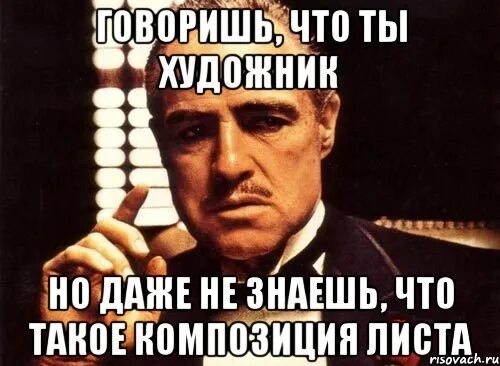 ГОВОРИШЬ, ЧТО ТЫ ХУДОЖНИК

НО ДАЖЕ НЕ ЗНАЕШЬ, ЧТО ТАКОЕ КОМПОЗИЦИЯ ЛИСТА

risovach.ru